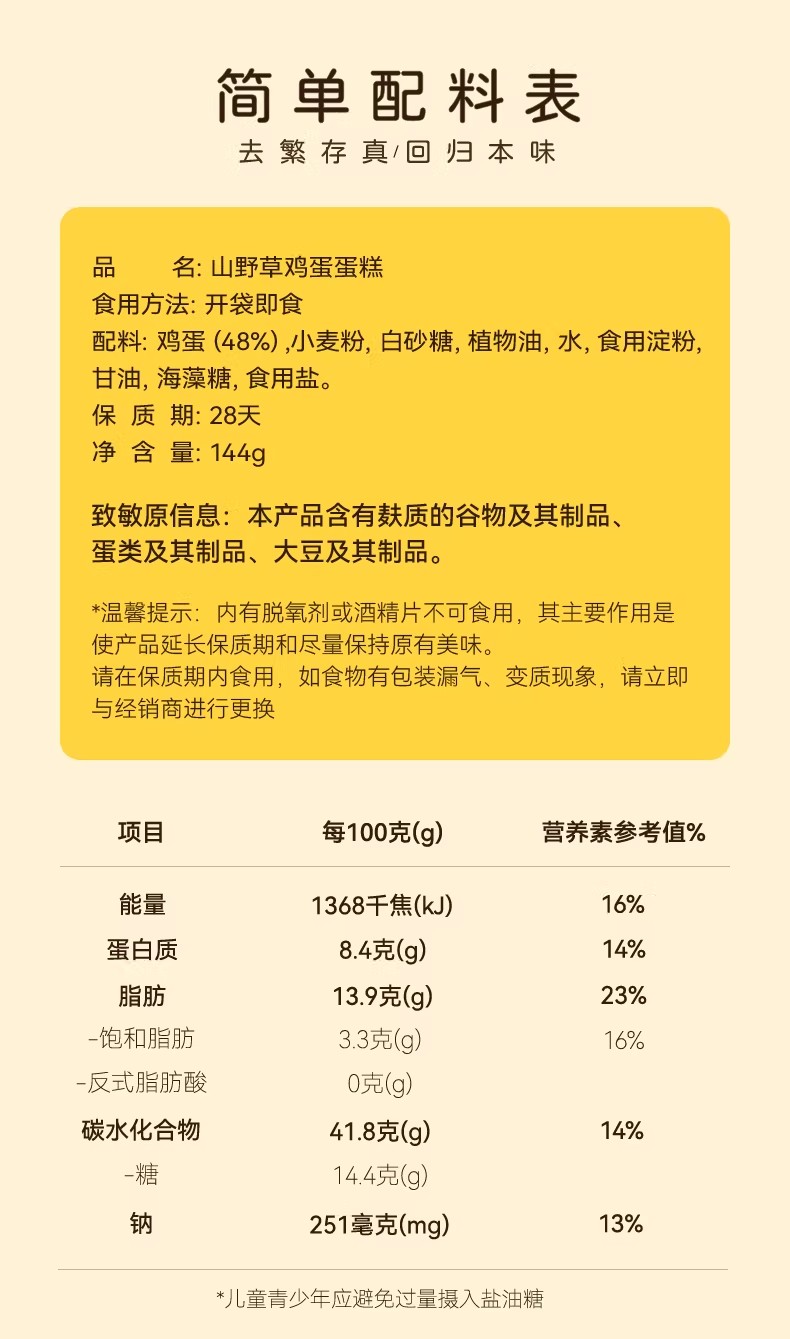 简单配料表
去繁存真/回归本味

品　　名: 山野草鸡蛋蛋糕
食用方法: 开袋即食
配料: 鸡蛋 (48%) ,小麦粉, 白砂糖, 植物油, 水, 食用淀粉, 甘油, 海藻糖, 食用盐。
保 质 期: 28天
净 含 量: 144g

致敏原信息：本产品含有麸质的谷物及其制品、蛋类及其制品、大豆及其制品。

*温馨提示：内有脱氧剂或酒精片不可食用，其主要作用是使产品延长保质期和尽量保持原有美味。
请在保质期内食用，如食物有包装漏气、变质现象，请立即与经销商进行更换

| 项目 | 每100克(g) | 营养素参考值% |
|---|---|---|
| 能量 | 1368千焦(kJ) | 16% |
| 蛋白质 | 8.4克(g) | 14% |
| 脂肪 | 13.9克(g) | 23% |
| -饱和脂肪 | 3.3克(g) | 16% |
| -反式脂肪酸 | 0克(g) | |
| 碳水化合物 | 41.8克(g) | 14% |
| -糖 | 14.4克(g) | |
| 钠 | 251毫克(mg) | 13% |

*儿童青少年应避免过量摄入盐油糖